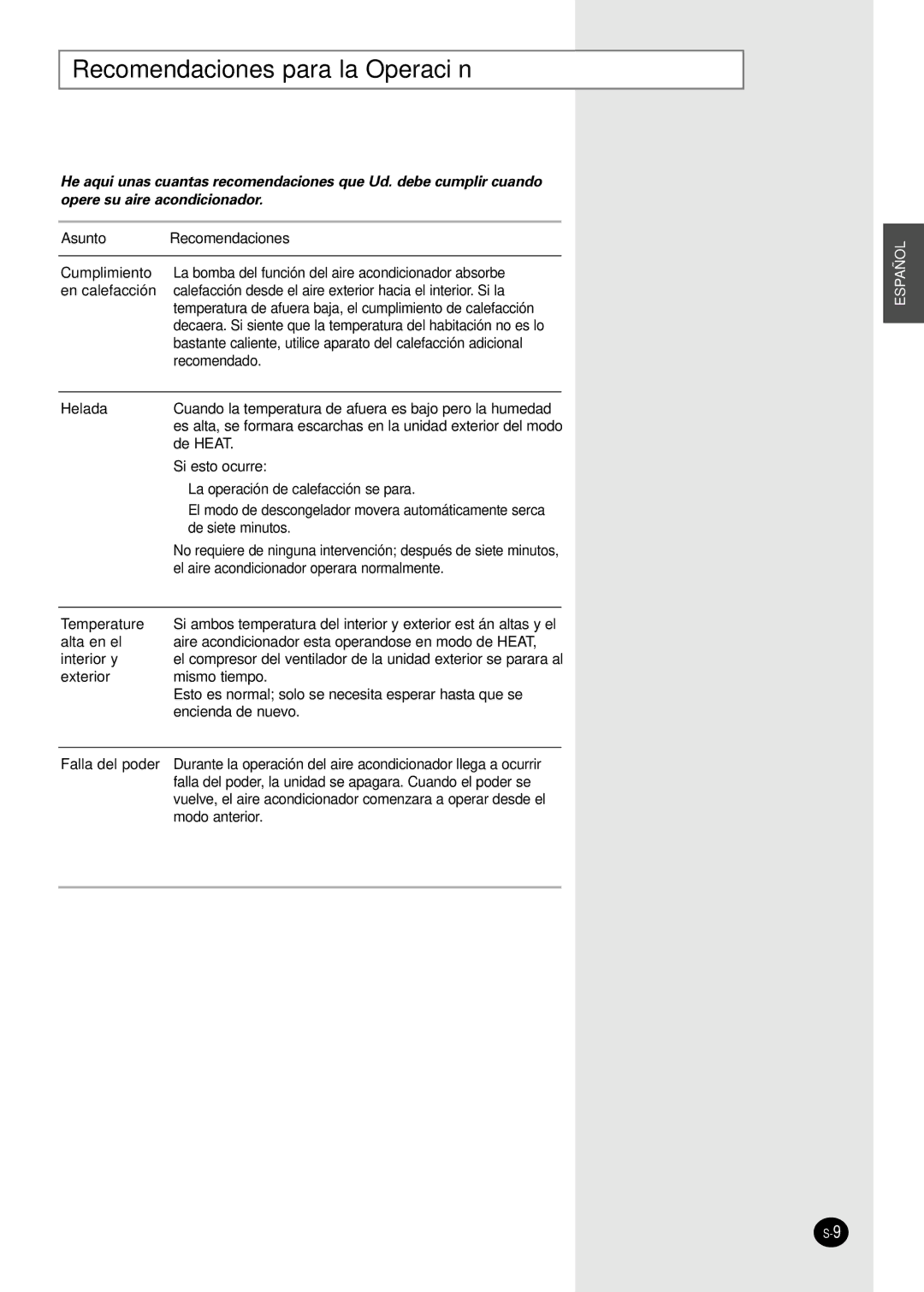 Recomendaciones para la Operaci n

He aqui unas cuantas recomendaciones que Ud. debe cumplir cuando opere su aire acondicionador.

| Asunto | Recomendaciones |
|---|---|
| Cumplimiento en calefacción | La bomba del función del aire acondicionador absorbe calefacción desde el aire exterior hacia el interior. Si la temperatura de afuera baja, el cumplimiento de calefacción decaera. Si siente que la temperatura del habitación no es lo bastante caliente, utilice aparato del calefacción adicional recomendado. |
| Helada | Cuando la temperatura de afuera es bajo pero la humedad es alta, se formara escarchas en la unidad exterior del modo de HEAT. Si esto ocurre: La operación de calefacción se para. El modo de descongelador movera automáticamente serca de siete minutos. No requiere de ninguna intervención; después de siete minutos, el aire acondicionador operara normalmente. |
| Temperature alta en el interior y exterior | Si ambos temperatura del interior y exterior est án altas y el aire acondicionador esta operandose en modo de HEAT, el compresor del ventilador de la unidad exterior se parara al mismo tiempo. Esto es normal; solo se necesita esperar hasta que se encienda de nuevo. |
| Falla del poder | Durante la operación del aire acondicionador llega a ocurrir falla del poder, la unidad se apagara. Cuando el poder se vuelve, el aire acondicionador comenzara a operar desde el modo anterior. |

ESPAÑOL

S-9